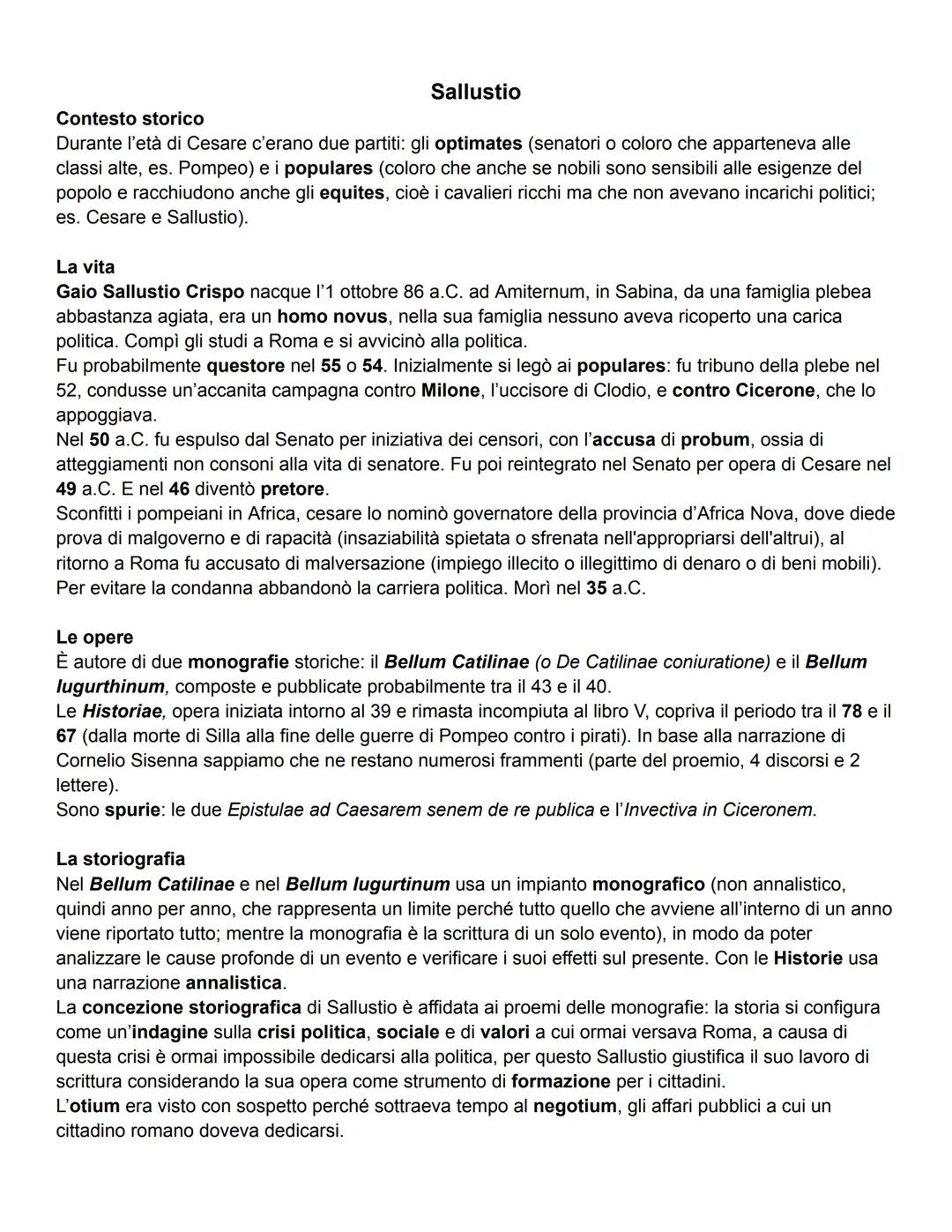 Sallustio

Contesto storico
Durante l'età di Cesare c'erano due partiti: gli optimates (senatori o coloro che apparteneva alle classi alte, es. Pompeo) e i populares (coloro che anche se nobili sono sensibili alle esigenze del popolo e racchiudono anche gli equites, cioè i cavalieri ricchi ma che non avevano incarichi politici; es. Cesare e Sallustio).

La vita
Gaio Sallustio Crispo nacque l'1 ottobre 86 a.C. ad Amiternum, in Sabina, da una famiglia plebea abbastanza agiata, era un homo novus, nella sua famiglia nessuno aveva ricoperto una carica politica. Compì gli studi a Roma e si avvicinò alla politica.
Fu probabilmente questore nel 55 o 54. Inizialmente si legò ai populares: fu tribuno della plebe nel 52, condusse un'accanita campagna contro Milone, l'uccisore di Clodio, e contro Cicerone, che lo appoggiava.
Nel 50 a.C. fu espulso dal Senato per iniziativa dei censori, con l'accusa di probum, ossia di atteggiamenti non consoni alla vita di senatore. Fu poi reintegrato nel Senato per opera di Cesare nel 49 a.C. E nel 46 diventò pretore.
Sconfitti i pompeiani in Africa, cesare lo nominò governatore della provincia d'Africa Nova, dove diede prova di malgoverno e di rapacità (insaziabilità spietata o sfrenata nell'appropriarsi dell'altrui), al ritorno a Roma fu accusato di malversazione (impiego illecito o illegittimo di denaro o di beni mobili). Per evitare la condanna abbandonò la carriera politica. Morì nel 35 a.C.

Le opere
È autore di due monografie storiche: il Bellum Catilinae (o De Catilinae coniuratione) e il Bellum Iugurthinum, composte e pubblicate probabilmente tra il 43 e il 40.
Le Historiae, opera iniziata intorno al 39 e rimasta incompiuta al libro V, copriva il periodo tra il 78 e il 67 (dalla morte di Silla alla fine delle guerre di Pompeo contro i pirati). In base alla narrazione di Cornelio Sisenna sappiamo che ne restano numerosi frammenti (parte del proemio, 4 discorsi e 2 lettere).
Sono spurie: le due Epistulae ad Caesarem senem de re publica e l'Invectiva in Ciceronem.

La storiografia
Nel Bellum Catilinae e nel Bellum Iugurtinum usa un impianto monografico (non annalistico, quindi anno per anno, che rappresenta un limite perché tutto quello che avviene all'interno di un anno viene riportato tutto; mentre la monografia è la scrittura di un solo evento), in modo da poter analizzare le cause profonde di un evento e verificare i suoi effetti sul presente. Con le Historie usa una narrazione annalistica.
La concezione storiografica di Sallustio è affidata ai proemi delle monografie: la storia si configura come un'indagine sulla crisi politica, sociale e di valori a cui ormai versava Roma, a causa di questa crisi è ormai impossibile dedicarsi alla politica, per questo Sallustio giustifica il suo lavoro di scrittura considerando la sua opera come strumento di formazione per i cittadini.
L'otium era visto con sospetto perché sottraeva tempo al negotium, gli affari pubblici a cui un cittadino romano doveva dedicarsi.